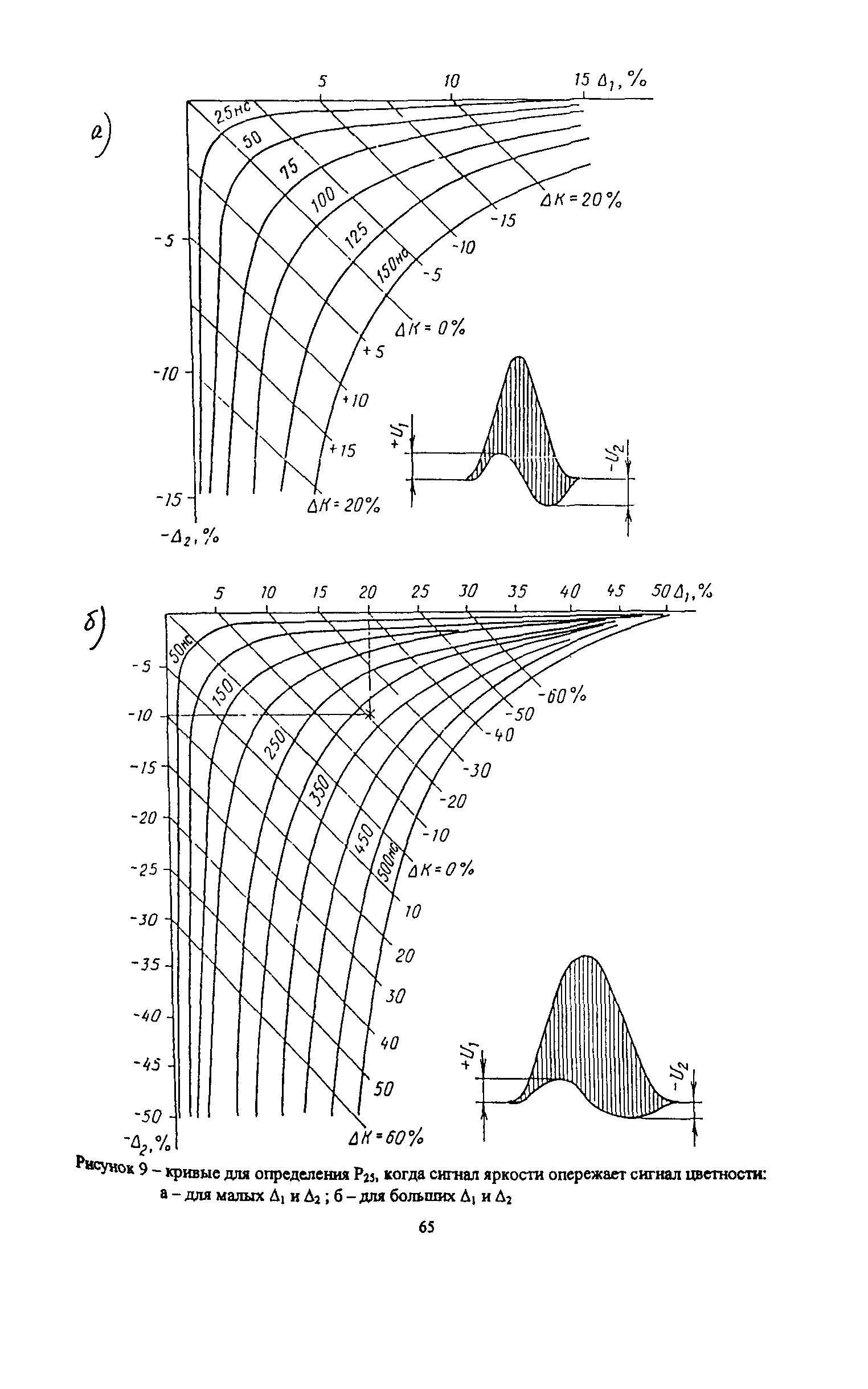 а)

5 10 15 $\Delta_1$, %

25нс
50
75
100
125
150нс

$\Delta K = 20\%$
-15
-10
-5
$\Delta K = 0\%$
+5
+10
+15
$\Delta K = 20\%$

-5
-10
-15
$-\Delta_2$, %

$+U_1$
$-U_2$

б)

5 10 15 20 25 30 35 40 45 50 $\Delta_1$, %

50нс
150
250
350
450
500нс

-60%
-50
-40
-30
-20
-10
$\Delta K = 0\%$
10
20
30
40
50
$\Delta K = 60\%$

-5
-10
-15
-20
-25
-30
-35
-40
-45
-50
$-\Delta_2$, %

$+U_1$
$-U_2$

Рисунок 9 – кривые для определения $P_{25}$, когда сигнал яркости опережает сигнал цветности: а – для малых $\Delta_1$ и $\Delta_2$ ; б – для больших $\Delta_1$ и $\Delta_2$

65